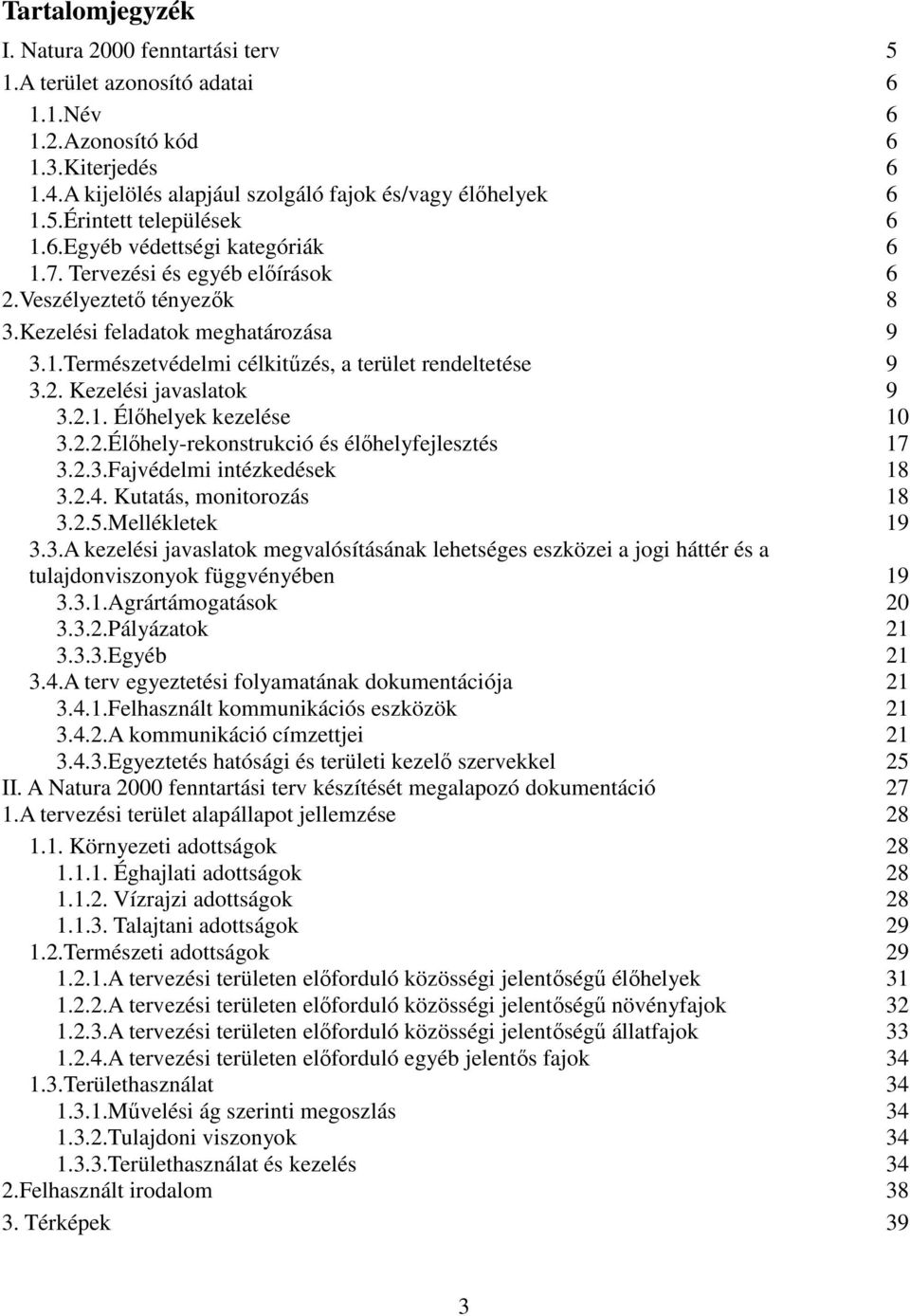 Tartalomjegyzék

I. Natura 2000 fenntartási terv 5
1.A terület azonosító adatai 6
1.1.Név 6
1.2.Azonosító kód 6
1.3.Kiterjedés 6
1.4.A kijelölés alapjául szolgáló fajok és/vagy élőhelyek 6
1.5.Érintett települések 6
1.6.Egyéb védettségi kategóriák 6
1.7. Tervezési és egyéb előírások 6
2.Veszélyeztető tényezők 8
3.Kezelési feladatok meghatározása 9
3.1.Természetvédelmi célkitűzés, a terület rendeltetése 9
3.2. Kezelési javaslatok 9
3.2.1. Élőhelyek kezelése 10
3.2.2.Élőhely-rekonstrukció és élőhelyfejlesztés 17
3.2.3.Fajvédelmi intézkedések 18
3.2.4. Kutatás, monitorozás 18
3.2.5.Mellékletek 19
3.3.A kezelési javaslatok megvalósításának lehetséges eszközei a jogi háttér és a tulajdonviszonyok függvényében 19
3.3.1.Agrártámogatások 20
3.3.2.Pályázatok 21
3.3.3.Egyéb 21
3.4.A terv egyeztetési folyamatának dokumentációja 21
3.4.1.Felhasznált kommunikációs eszközök 21
3.4.2.A kommunikáció címzettjei 21
3.4.3.Egyeztetés hatósági és területi kezelő szervekkel 25
II. A Natura 2000 fenntartási terv készítését megalapozó dokumentáció 27
1.A tervezési terület alapállapot jellemzése 28
1.1. Környezeti adottságok 28
1.1.1. Éghajlati adottságok 28
1.1.2. Vízrajzi adottságok 28
1.1.3. Talajtani adottságok 29
1.2.Természeti adottságok 29
1.2.1.A tervezési területen előforduló közösségi jelentőségű élőhelyek 31
1.2.2.A tervezési területen előforduló közösségi jelentőségű növényfajok 32
1.2.3.A tervezési területen előforduló közösségi jelentőségű állatfajok 33
1.2.4.A tervezési területen előforduló egyéb jelentős fajok 34
1.3.Területhasználat 34
1.3.1.Művelési ág szerinti megoszlás 34
1.3.2.Tulajdoni viszonyok 34
1.3.3.Területhasználat és kezelés 34
2.Felhasznált irodalom 38
3. Térképek 39

3